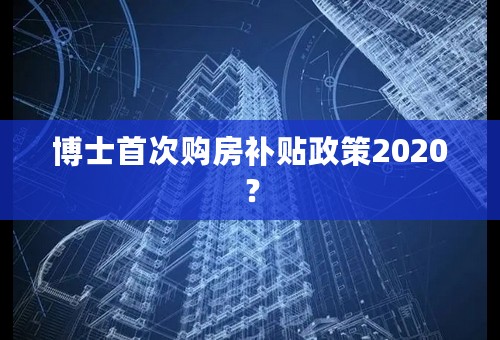 博士首次购房补贴政策2020？